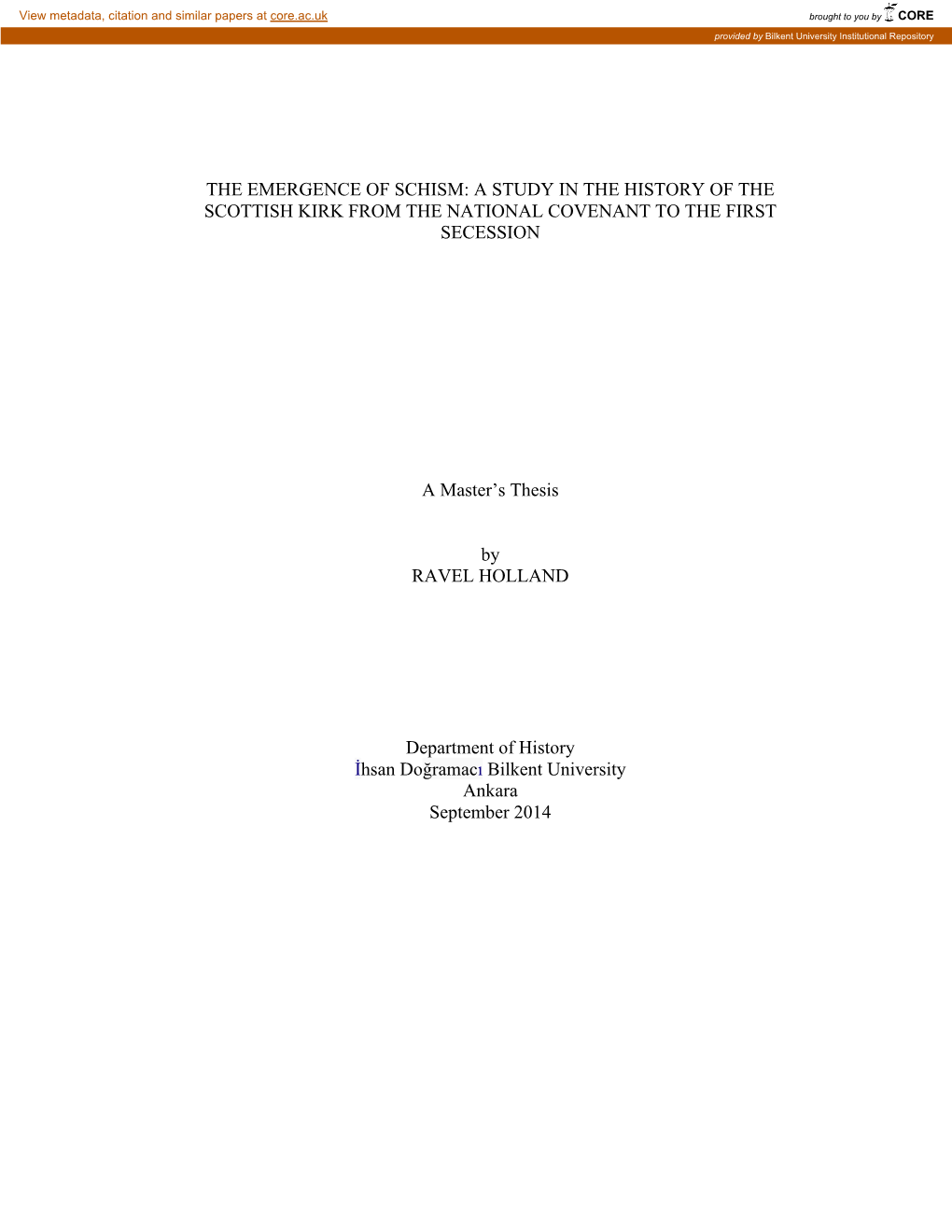 View metadata, citation and similar papers at core.ac.uk

brought to you by CORE

provided by Bilkent University Institutional Repository

THE EMERGENCE OF SCHISM: A STUDY IN THE HISTORY OF THE SCOTTISH KIRK FROM THE NATIONAL COVENANT TO THE FIRST SECESSION

A Master's Thesis

by
RAVEL HOLLAND

Department of History
İhsan Doğramacı Bilkent University
Ankara
September 2014